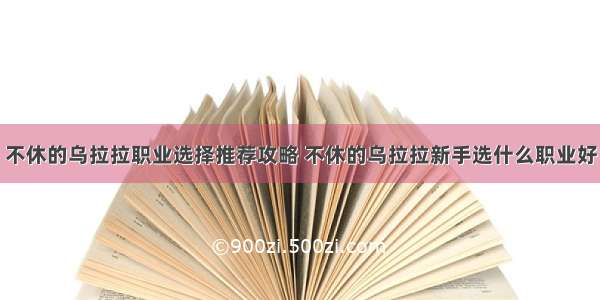 不休的乌拉拉职业选择推荐攻略 不休的乌拉拉新手选什么职业好

©900zi.500zi.com